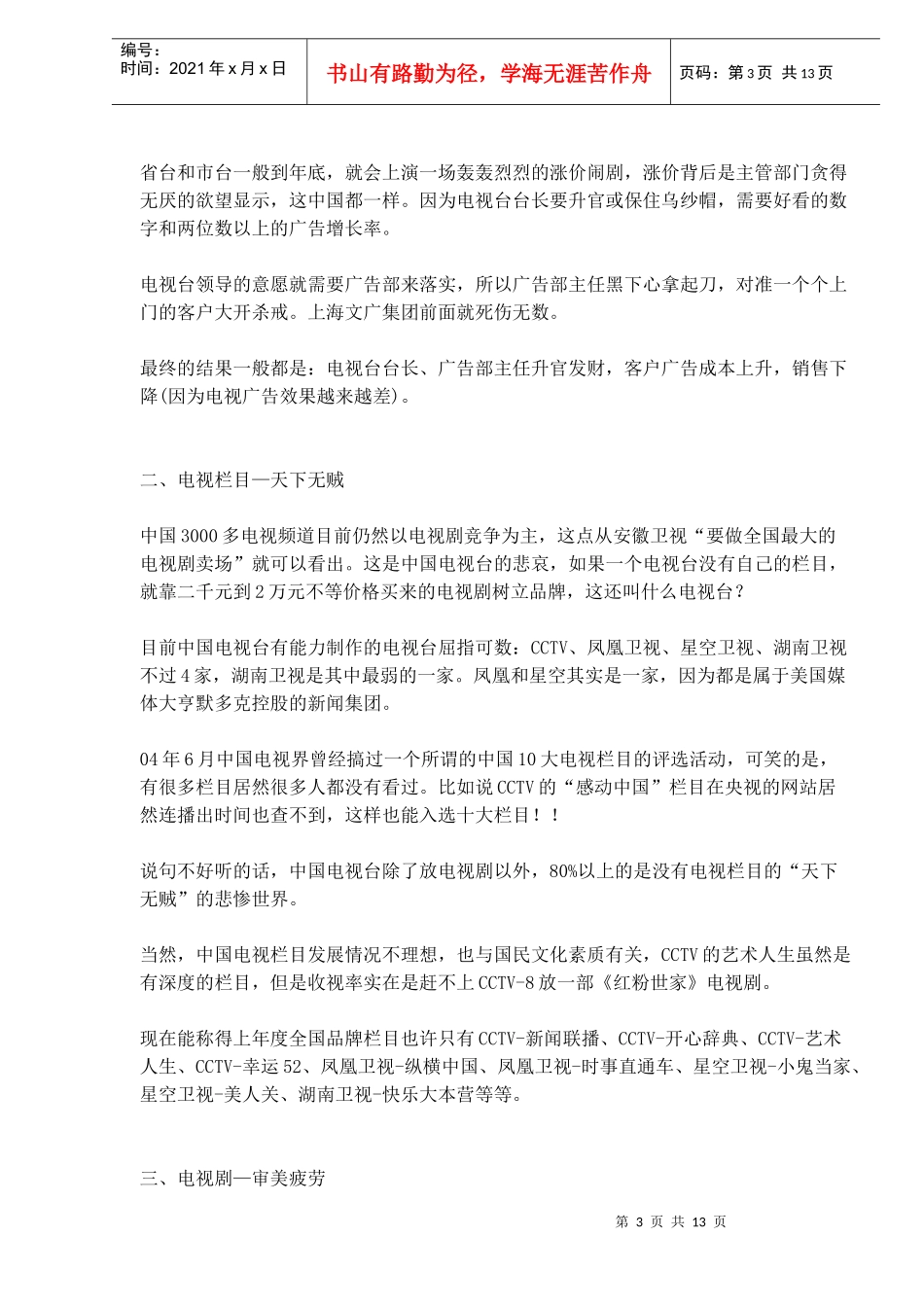 编号：
时间：2021 年 x 月 x 日

书山有路勤为径，学海无涯苦作舟

页码：第 3 页 共 13 页

省台和市台一般到年底，就会上演一场轰轰烈烈的涨价闹剧，涨价背后是主管部门贪得无厌的欲望显示，这中国都一样。因为电视台台长要升官或保住乌纱帽，需要好看的数字和两位数以上的广告增长率。

电视台领导的意愿就需要广告部来落实，所以广告部主任黑下心拿起刀，对准一个个上门的客户大开杀戒。上海文广集团前面就死伤无数。

最终的结果一般都是：电视台台长、广告部主任升官发财，客户广告成本上升，销售下降(因为电视广告效果越来越差)。

二、电视栏目—天下无贼

中国 3000 多电视频道目前仍然以电视剧竞争为主，这点从安徽卫视“要做全国最大的电视剧卖场”就可以看出。这是中国电视台的悲哀，如果一个电视台没有自己的栏目，就靠二千元到 2 万元不等价格买来的电视剧树立品牌，这还叫什么电视台？

目前中国电视台有能力制作的电视台屈指可数：CCTV、凤凰卫视、星空卫视、湖南卫视不过 4 家，湖南卫视是其中最弱的一家。凤凰和星空其实是一家，因为都是属于美国媒体大亨默多克控股的新闻集团。

04 年 6 月中国电视界曾经搞过一个所谓的中国 10 大电视栏目的评选活动，可笑的是，有很多栏目居然很多人都没有看过。比如说 CCTV 的“感动中国”栏目在央视的网站居然连播出时间也查不到，这样也能入选十大栏目！！

说句不好听的话，中国电视台除了放电视剧以外，80%以上的是没有电视栏目的“天下无贼”的悲惨世界。

当然，中国电视栏目发展情况不理想，也与国民文化素质有关，CCTV 的艺术人生虽然是有深度的栏目，但是收视率实在是赶不上 CCTV-8 放一部《红粉世家》电视剧。

现在能称得上年度全国品牌栏目也许只有 CCTV-新闻联播、CCTV-开心辞典、CCTV-艺术人生、CCTV-幸运 52、凤凰卫视-纵横中国、凤凰卫视-时事直通车、星空卫视-小鬼当家、星空卫视-美人关、湖南卫视-快乐大本营等等。

三、电视剧—审美疲劳

第 3 页 共 13 页